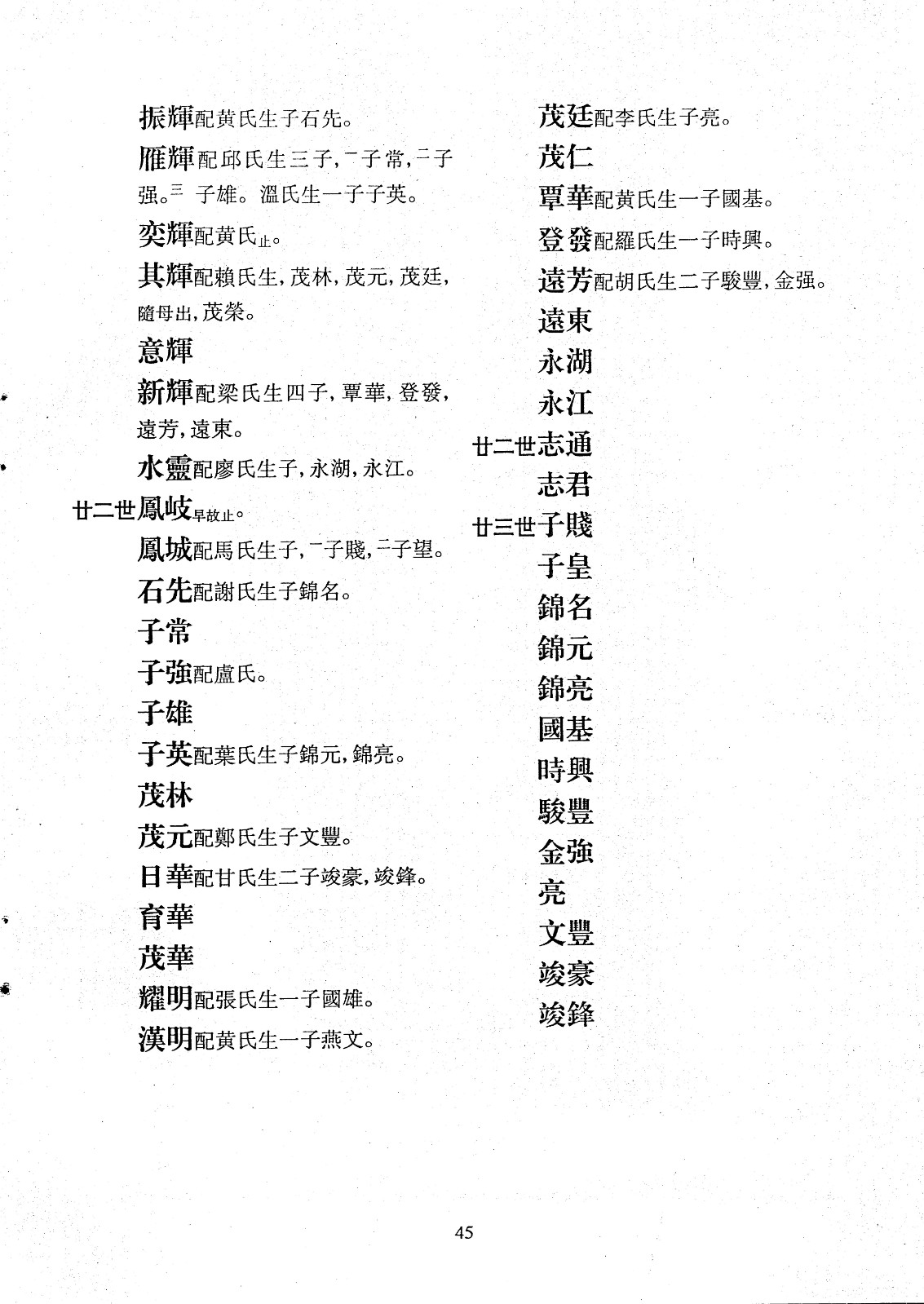 振輝配黄氏生子石先。

雁輝配邱氏生三子,一子常,二子强。三子雄。溫氏生一子子英。

奕輝配黄氏止。

其輝配賴氏生,茂林,茂元,茂廷,隨母出,茂榮。

意輝

新輝配梁氏生四子,覃華,登發,遠芳,遠東。

水靈配廖氏生子,永湖,永江。

廿二世鳳岐早故止。

鳳城配馬氏生子,一子賤,二子望。

石先配謝氏生子錦名。

子常

子強配盧氏。

子雄

子英配葉氏生子錦元,錦亮。

茂林

茂元配鄭氏生子文豐。

日華配甘氏生二子竣豪,竣鋒。

育華

茂華

耀明配張氏生一子國雄。

漢明配黄氏生一子燕文。

茂廷配李氏生子亮。

茂仁

覃華配黄氏生一子國基。

登發配羅氏生一子時興。

遠芳配胡氏生二子駿豐,金强。

遠東

永湖

永江

廿二世志通

志君

廿三世子賤

子皇

錦名

錦元

錦亮

國基

時興

駿豐

金強

亮

文豐

竣豪

竣鋒

45